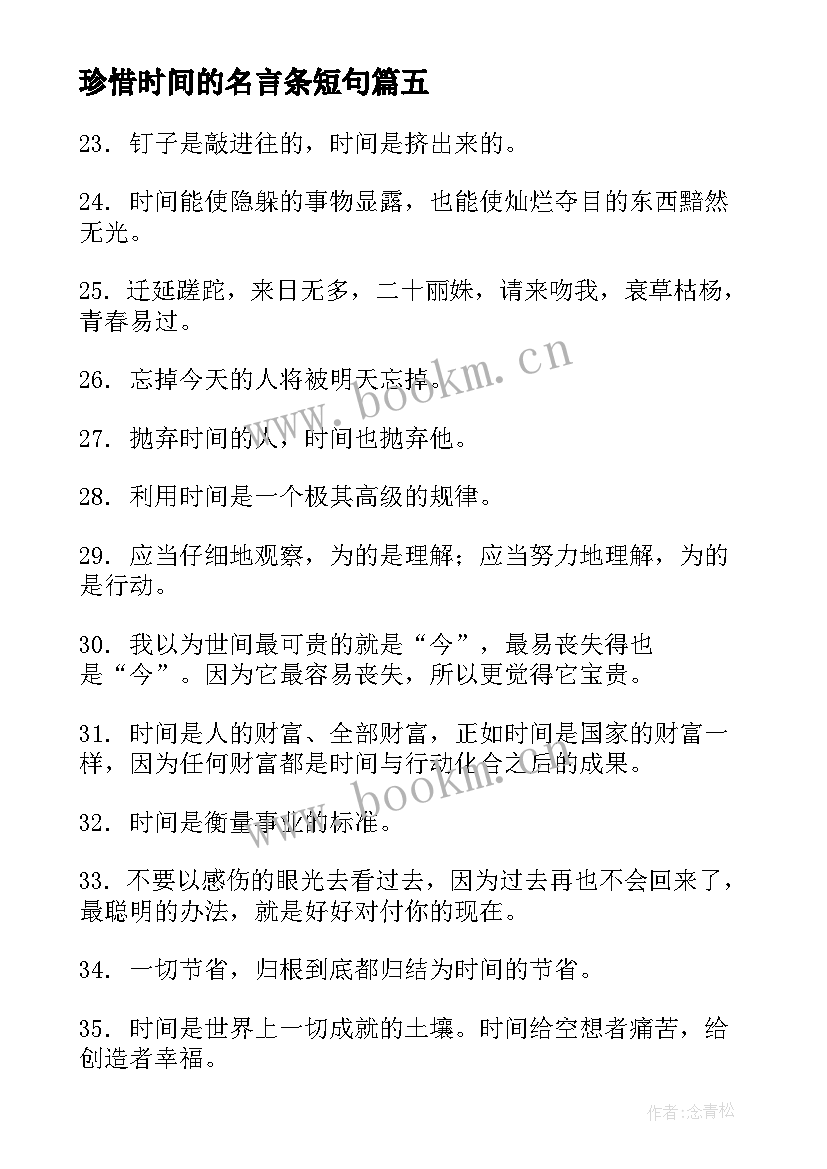 珍惜时间的名言条短句篇五

23. 钉子是敲进往的，时间是挤出来的。

24. 时间能使隐躲的事物显露，也能使灿烂夺目的东西黯然无光。

25. 迁延蹉跎，来日无多，二十丽姝，请来吻我，衰草枯杨，青春易过。

26. 忘掉今天的人将被明天忘掉。

27. 抛弃时间的人，时间也抛弃他。

28. 利用时间是一个极其高级的规律。

29. 应当仔细地观察，为的是理解；应当努力地理解，为的是行动。

30. 我以为世间最可贵的就是“今”，最易丧失得也是“今”。因为它最容易丧失，所以更觉得它宝贵。

31. 时间是人的财富、全部财富，正如时间是国家的财富一样，因为任何财富都是时间与行动化合之后的成果。

32. 时间是衡量事业的标准。

33. 不要以感伤的眼光去看过去，因为过去再也不会回来了，最聪明的办法，就是好好对付你的现在。

34. 一切节省，归根到底都归结为时间的节省。

35. 时间是世界上一切成就的土壤。时间给空想者痛苦，给创造者幸福。

www.bookm.cn

www.bookm.cn

作者:念青松